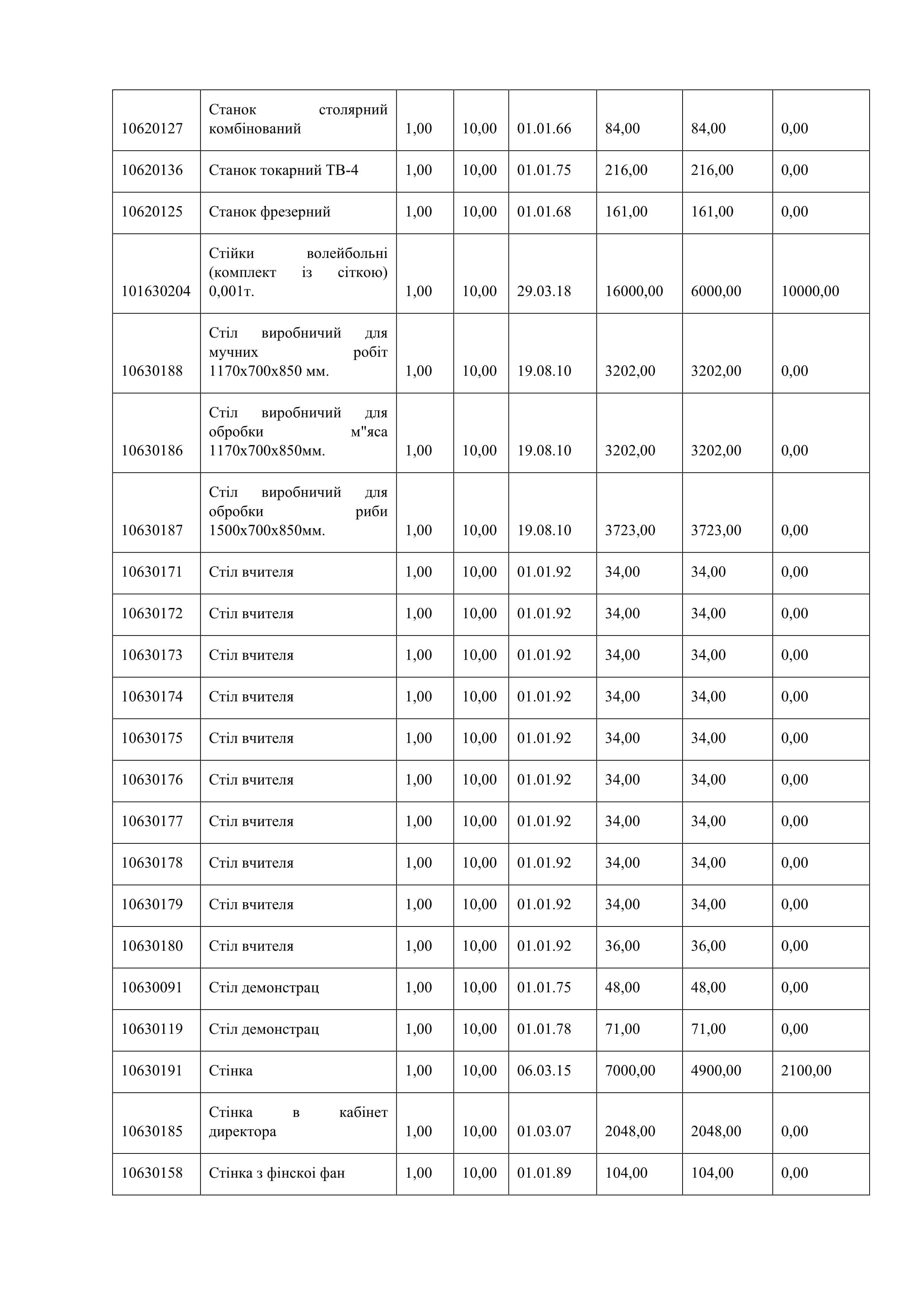 | | | | | | | | |
|---|---|---|---|---|---|---|---|
| 10620127 | Станок столярний комбінований | 1,00 | 10,00 | 01.01.66 | 84,00 | 84,00 | 0,00 |
| 10620136 | Станок токарний ТВ-4 | 1,00 | 10,00 | 01.01.75 | 216,00 | 216,00 | 0,00 |
| 10620125 | Станок фрезерний | 1,00 | 10,00 | 01.01.68 | 161,00 | 161,00 | 0,00 |
| 101630204 | Стійки волейбольні (комплект із сіткою) 0,001т. | 1,00 | 10,00 | 29.03.18 | 16000,00 | 6000,00 | 10000,00 |
| 10630188 | Стіл виробничий для мучних робіт 1170х700х850 мм. | 1,00 | 10,00 | 19.08.10 | 3202,00 | 3202,00 | 0,00 |
| 10630186 | Стіл виробничий для обробки м"яса 1170х700х850мм. | 1,00 | 10,00 | 19.08.10 | 3202,00 | 3202,00 | 0,00 |
| 10630187 | Стіл виробничий для обробки риби 1500х700х850мм. | 1,00 | 10,00 | 19.08.10 | 3723,00 | 3723,00 | 0,00 |
| 10630171 | Стіл вчителя | 1,00 | 10,00 | 01.01.92 | 34,00 | 34,00 | 0,00 |
| 10630172 | Стіл вчителя | 1,00 | 10,00 | 01.01.92 | 34,00 | 34,00 | 0,00 |
| 10630173 | Стіл вчителя | 1,00 | 10,00 | 01.01.92 | 34,00 | 34,00 | 0,00 |
| 10630174 | Стіл вчителя | 1,00 | 10,00 | 01.01.92 | 34,00 | 34,00 | 0,00 |
| 10630175 | Стіл вчителя | 1,00 | 10,00 | 01.01.92 | 34,00 | 34,00 | 0,00 |
| 10630176 | Стіл вчителя | 1,00 | 10,00 | 01.01.92 | 34,00 | 34,00 | 0,00 |
| 10630177 | Стіл вчителя | 1,00 | 10,00 | 01.01.92 | 34,00 | 34,00 | 0,00 |
| 10630178 | Стіл вчителя | 1,00 | 10,00 | 01.01.92 | 34,00 | 34,00 | 0,00 |
| 10630179 | Стіл вчителя | 1,00 | 10,00 | 01.01.92 | 34,00 | 34,00 | 0,00 |
| 10630180 | Стіл вчителя | 1,00 | 10,00 | 01.01.92 | 36,00 | 36,00 | 0,00 |
| 10630091 | Стіл демонстрац | 1,00 | 10,00 | 01.01.75 | 48,00 | 48,00 | 0,00 |
| 10630119 | Стіл демонстрац | 1,00 | 10,00 | 01.01.78 | 71,00 | 71,00 | 0,00 |
| 10630191 | Стінка | 1,00 | 10,00 | 06.03.15 | 7000,00 | 4900,00 | 2100,00 |
| 10630185 | Стінка в кабінет директора | 1,00 | 10,00 | 01.03.07 | 2048,00 | 2048,00 | 0,00 |
| 10630158 | Стінка з фінскоі фан | 1,00 | 10,00 | 01.01.89 | 104,00 | 104,00 | 0,00 |